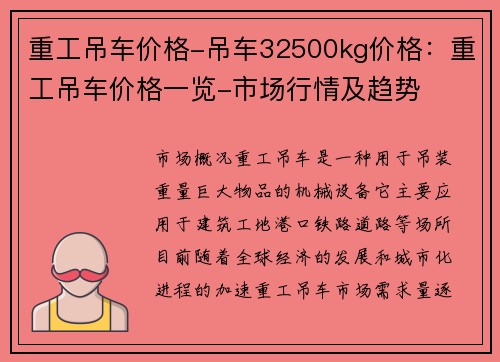 重工吊车价格-吊车32500kg价格：重工吊车价格一览-市场行情及趋势

市场概况重工吊车是一种用于吊装重量巨大物品的机械设备它主要应用于建筑工地港口铁路道路等场所目前随着全球经济的发展和城市化进程的加速重工吊车市场需求量逐